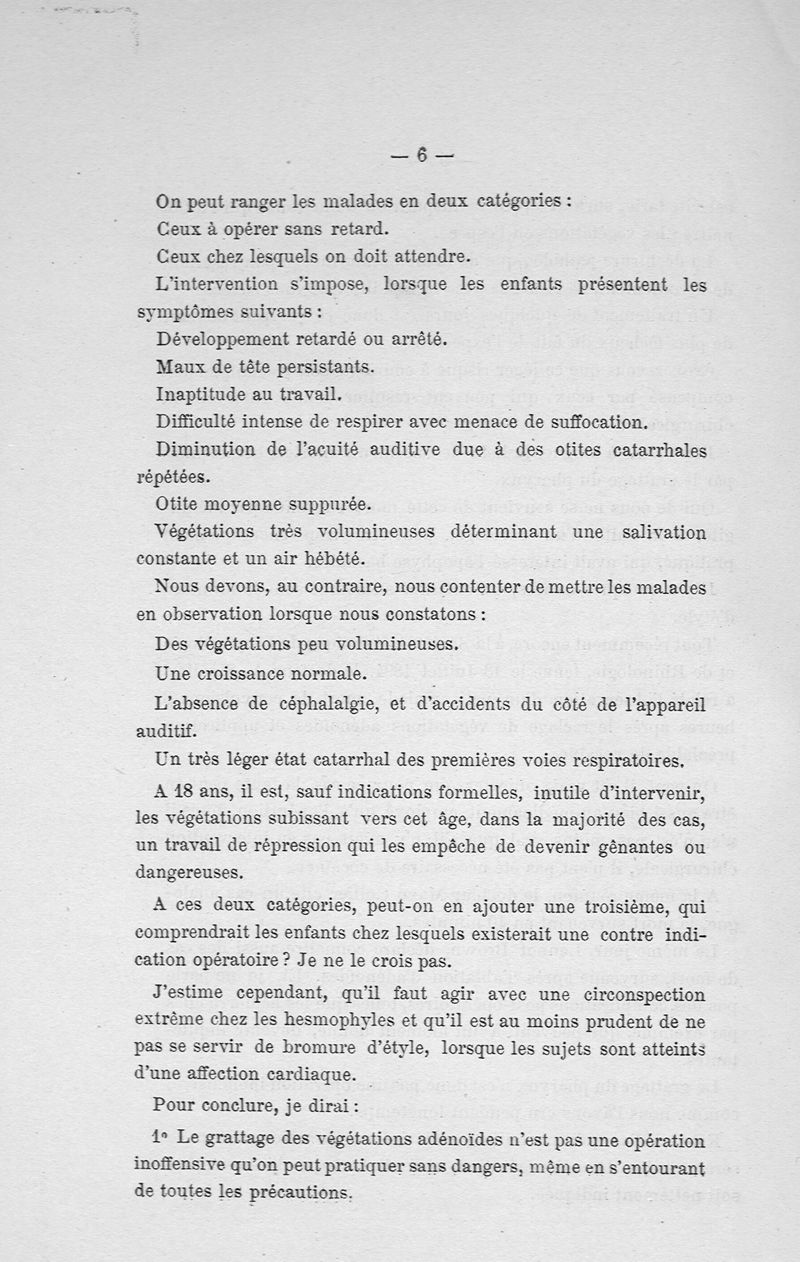 — 6 —

On peut ranger les malades en deux catégories :

Ceux à opérer sans retard.

Ceux chez lesquels on doit attendre.

L'intervention s'impose, lorsque les enfants présentent les symptômes suivants :

Développement retardé ou arrêté.

Maux de tête persistants.

Inaptitude au travail.

Difficulté intense de respirer avec menace de suffocation.

Diminution de l'acuité auditive due à des otites catarrhales répétées.

Otite moyenne suppurée.

Végétations très volumineuses déterminant une salivation constante et un air hébété.

Nous devons, au contraire, nous contenter de mettre les malades en observation lorsque nous constatons :

Des végétations peu volumineuses.

Une croissance normale.

L'absence de céphalalgie, et d'accidents du côté de l'appareil auditif.

Un très léger état catarrhal des premières voies respiratoires.

A 18 ans, il est, sauf indications formelles, inutile d'intervenir, les végétations subissant vers cet âge, dans la majorité des cas, un travail de répression qui les empêche de devenir gênantes ou dangereuses.

A ces deux catégories, peut-on en ajouter une troisième, qui comprendrait les enfants chez lesquels existerait une contre indication opératoire ? Je ne le crois pas.

J'estime cependant, qu'il faut agir avec une circonspection extrême chez les hesmophyles et qu'il est au moins prudent de ne pas se servir de bromure d'étyle, lorsque les sujets sont atteints d'une affection cardiaque.

Pour conclure, je dirai :

1° Le grattage des végétations adénoïdes n'est pas une opération inoffensive qu'on peut pratiquer sans dangers, même en s'entourant de toutes les précautions.